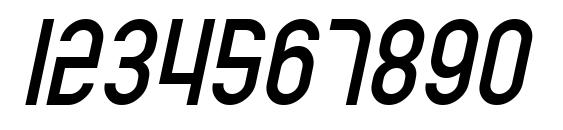 1234567890